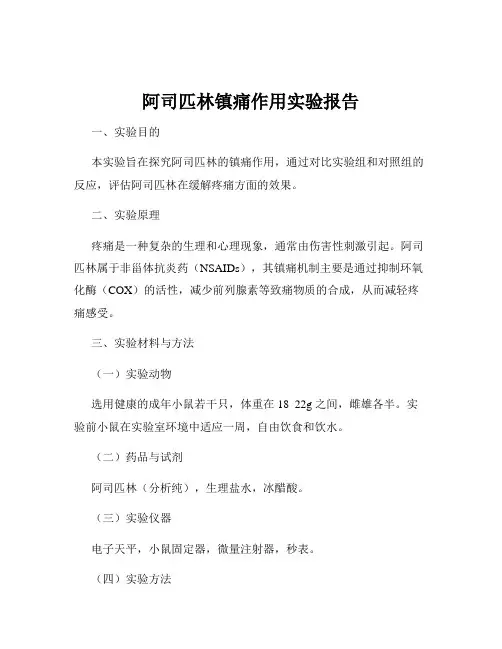 阿司匹林镇痛作用实验报告

一、实验目的

本实验旨在探究阿司匹林的镇痛作用，通过对比实验组和对照组的反应，评估阿司匹林在缓解疼痛方面的效果。

二、实验原理

疼痛是一种复杂的生理和心理现象，通常由伤害性刺激引起。阿司匹林属于非甾体抗炎药（NSAIDs），其镇痛机制主要是通过抑制环氧化酶（COX）的活性，减少前列腺素等致痛物质的合成，从而减轻疼痛感受。

三、实验材料与方法

（一）实验动物

选用健康的成年小鼠若干只，体重在 18 22g 之间，雌雄各半。实验前小鼠在实验室环境中适应一周，自由饮食和饮水。

（二）药品与试剂

阿司匹林（分析纯），生理盐水，冰醋酸。

（三）实验仪器

电子天平，小鼠固定器，微量注射器，秒表。

（四）实验方法